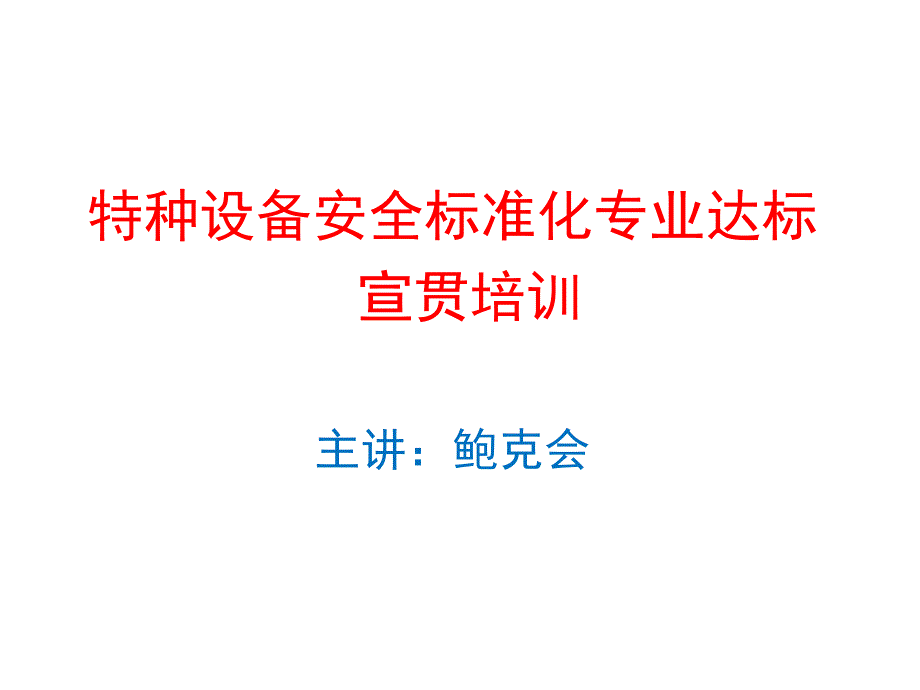 特种设备安全标准化专业达标宣贯培训

主讲：鲍克会